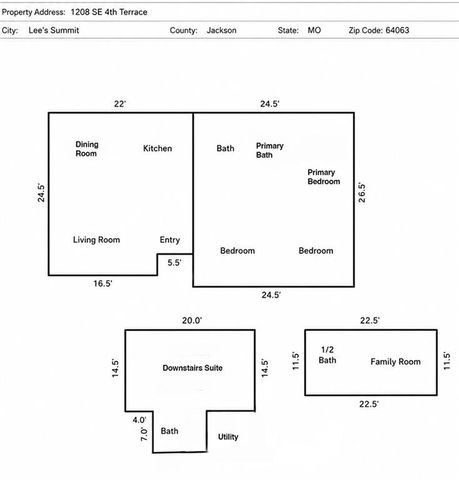 Property Address: 1208 SE 4th Terrace

City: Lee's Summit County: Jackson State: MO Zip Code: 64063

22'

24.5'

Dining Room

Kitchen

Bath

Primary Bath

Primary Bedroom

24.5'

26.5'

Living Room

Entry

Bedroom

Bedroom

5.5'

16.5'

24.5'

20.0'

22.5'

14.5'

Downstairs Suite

14.5'

11.5'

1/2 Bath

Family Room

11.5'

22.5'

4.0'

7.0'

Bath

Utility